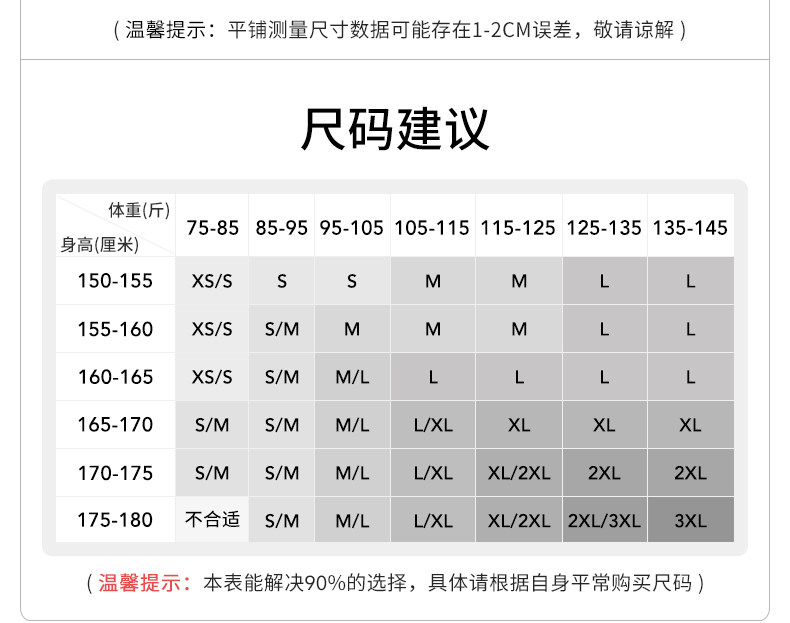 （温馨提示：平铺测量尺寸数据可能存在1-2CM误差，敬请谅解）

尺码建议

| 体重(斤) 身高(厘米) | 75-85 | 85-95 | 95-105 | 105-115 | 115-125 | 125-135 | 135-145 |
|---|---|---|---|---|---|---|---|
| 150-155 | XS/S | S | S | M | M | L | L |
| 155-160 | XS/S | S/M | M | M | M | L | L |
| 160-165 | XS/S | S/M | M/L | L | L | L | L |
| 165-170 | S/M | S/M | M/L | L/XL | XL | XL | XL |
| 170-175 | S/M | S/M | M/L | L/XL | XL/2XL | 2XL | 2XL |
| 175-180 | 不合适 | S/M | M/L | L/XL | XL/2XL | 2XL/3XL | 3XL |

（温馨提示：本表能解决90%的选择，具体请根据自身平常购买尺码）